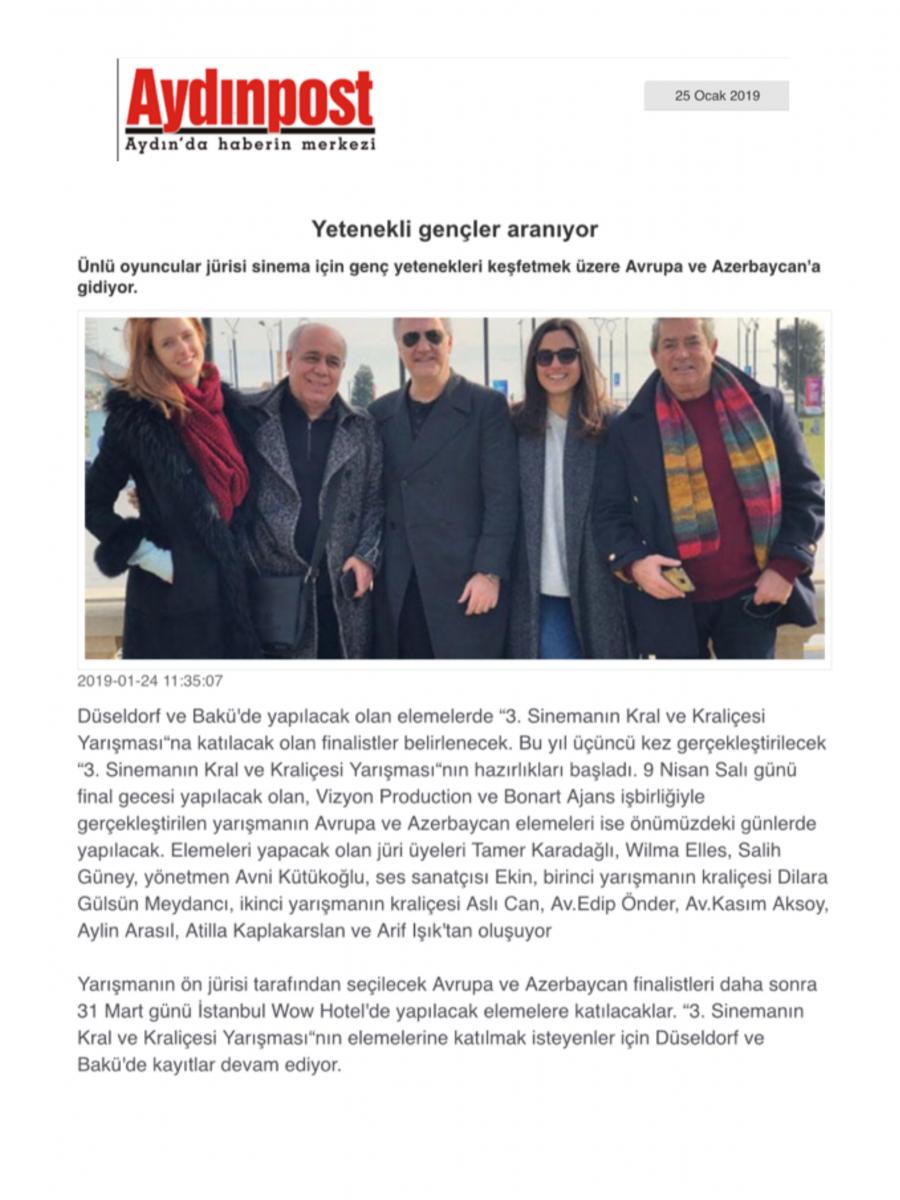 Aydınpost
Aydın'da haberin merkezi

25 Ocak 2019

Yetenekli gençler aranıyor

Ünlü oyuncular jürisi sinema için genç yetenekleri keşfetmek üzere Avrupa ve Azerbaycan'a gidiyor.

2019-01-24 11:35:07

Düseldorf ve Bakü'de yapılacak olan elemelerde "3. Sinemanın Kral ve Kraliçesi Yarışması"na katılacak olan finalistler belirlenecek. Bu yıl üçüncü kez gerçekleştirilecek "3. Sinemanın Kral ve Kraliçesi Yarışması"nın hazırlıkları başladı. 9 Nisan Salı günü final gecesi yapılacak olan, Vizyon Production ve Bonart Ajans işbirliğiyle gerçekleştirilen yarışmanın Avrupa ve Azerbaycan elemeleri ise önümüzdeki günlerde yapılacak. Elemeleri yapacak olan jüri üyeleri Tamer Karadağlı, Wilma Elles, Salih Güney, yönetmen Avni Kütükoğlu, ses sanatçısı Ekin, birinci yarışmanın kraliçesi Dilara Gülsün Meydancı, ikinci yarışmanın kraliçesi Aslı Can, Av.Edip Önder, Av.Kasım Aksoy, Aylin Arasıl, Atilla Kaplakarslan ve Arif Işık'tan oluşuyor

Yarışmanın ön jürisi tarafından seçilecek Avrupa ve Azerbaycan finalistleri daha sonra 31 Mart günü İstanbul Wow Hotel'de yapılacak elemelere katılacaklar. "3. Sinemanın Kral ve Kraliçesi Yarışması"nın elemelerine katılmak isteyenler için Düseldorf ve Bakü'de kayıtlar devam ediyor.